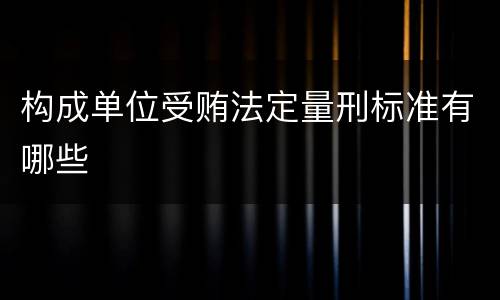 构成单位受贿法定量刑标准有哪些